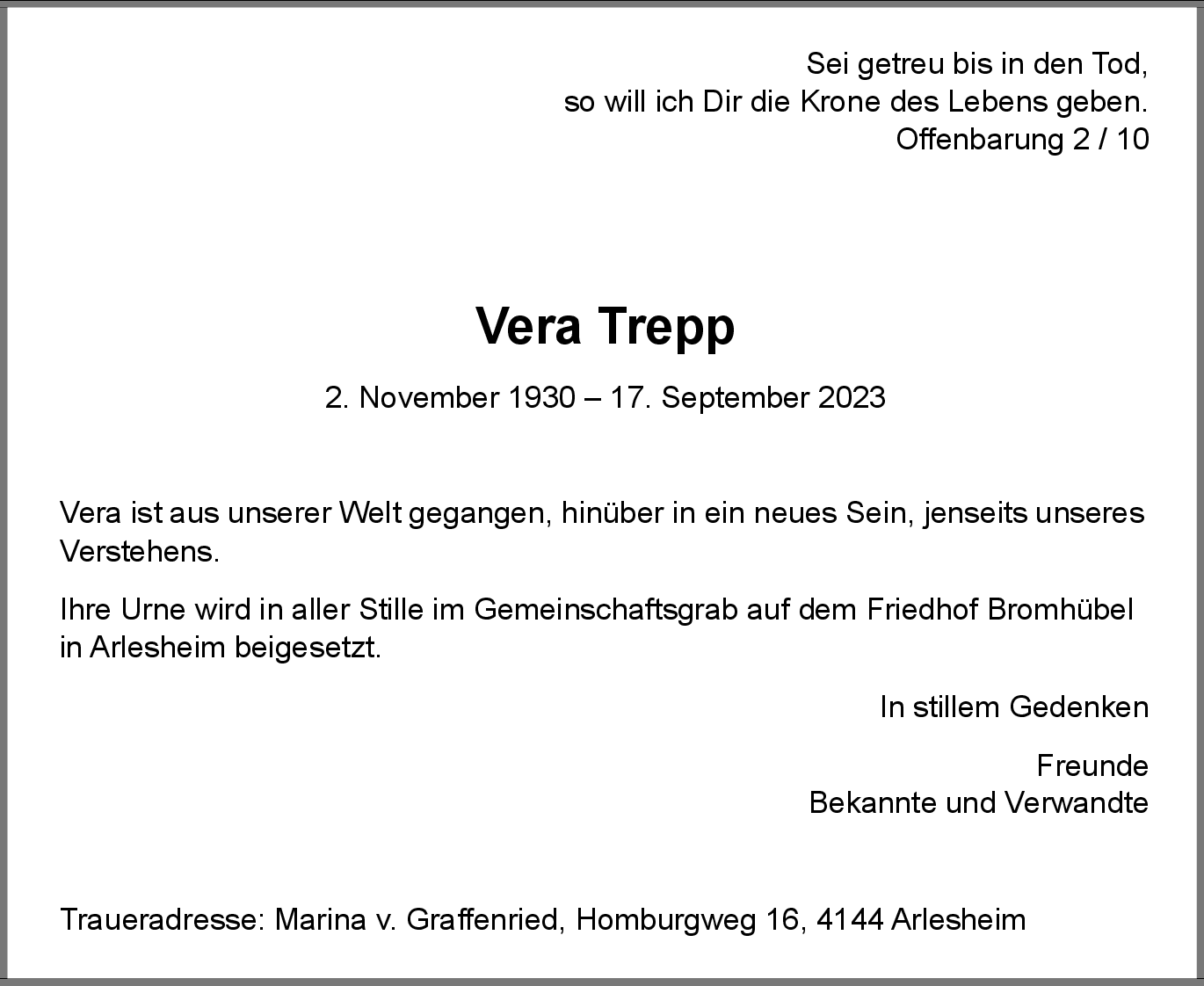 Sei getreu bis in den Tod,
so will ich Dir die Krone des Lebens geben.
Offenbarung 2 / 10

Vera Trepp

2. November 1930 – 17. September 2023

Vera ist aus unserer Welt gegangen, hinüber in ein neues Sein, jenseits unseres Verstehens.

Ihre Urne wird in aller Stille im Gemeinschaftsgrab auf dem Friedhof Bromhübel in Arlesheim beigesetzt.

In stillem Gedenken

Freunde
Bekannte und Verwandte

Traueradresse: Marina v. Graffenried, Homburgweg 16, 4144 Arlesheim